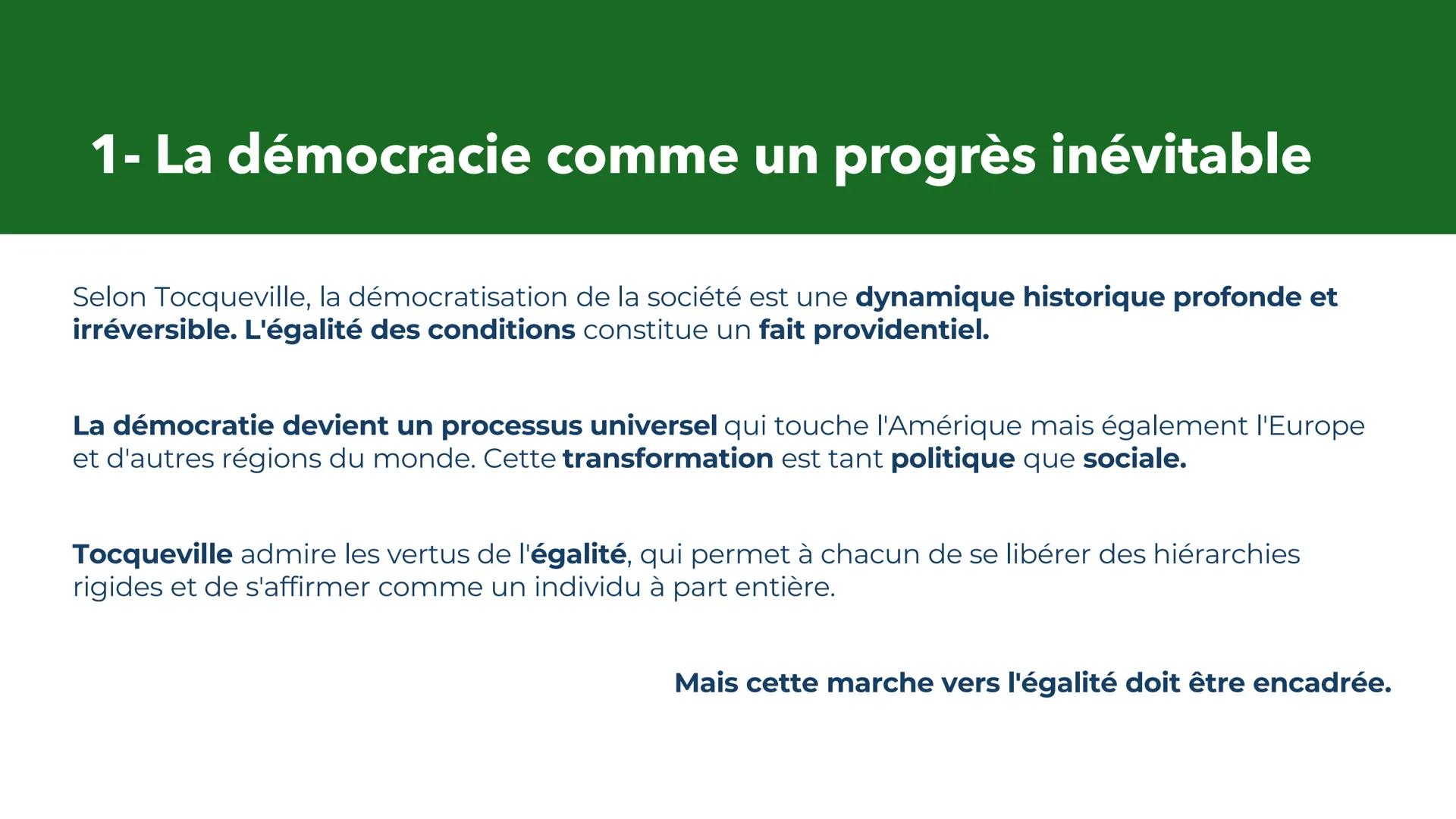 1- La démocracie comme un progrès inévitable

Selon Tocqueville, la démocratisation de la société est une dynamique historique profonde et irréversible. L'égalité des conditions constitue un fait providentiel.

La démocratie devient un processus universel qui touche l'Amérique mais également l'Europe et d'autres régions du monde. Cette transformation est tant politique que sociale.

Tocqueville admire les vertus de l'égalité, qui permet à chacun de se libérer des hiérarchies rigides et de s'affirmer comme un individu à part entière.

Mais cette marche vers l'égalité doit être encadrée.